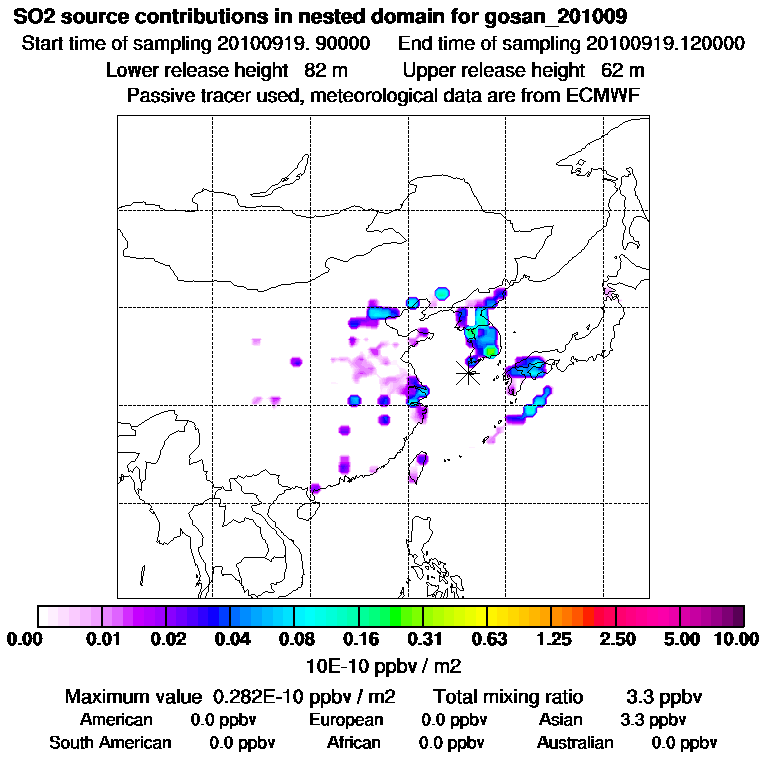 SO2 source contributions in nested domain for gosan_201009
Start time of sampling 20100919. 90000 End time of sampling 20100919.120000
Lower release height 82 m Upper release height 62 m
Passive tracer used, meteorological data are from ECMWF

0.00 0.01 0.02 0.04 0.08 0.16 0.31 0.63 1.25 2.50 5.00 10.00
10E-10 ppbv / m2

Maximum value 0.282E-10 ppbv / m2 Total mixing ratio 3.3 ppbv
American 0.0 ppbv European 0.0 ppbv Asian 3.3 ppbv
South American 0.0 ppbv African 0.0 ppbv Australian 0.0 ppbv